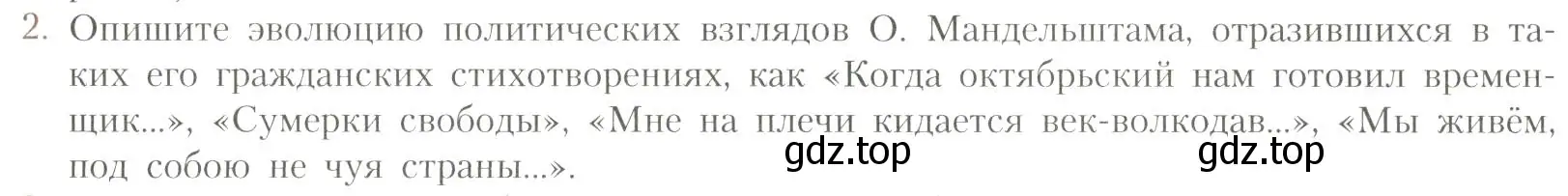 2. Опишите эволюцию политических взглядов О. Мандельштама, отразившихся в таких его гражданских стихотворениях, как «Когда октябрьский нам готовил временщик...», «Сумерки свободы», «Мне на плечи кидается век-волкодав...», «Мы живём, под собою не чуя страны...».

gdz.top gdz.top